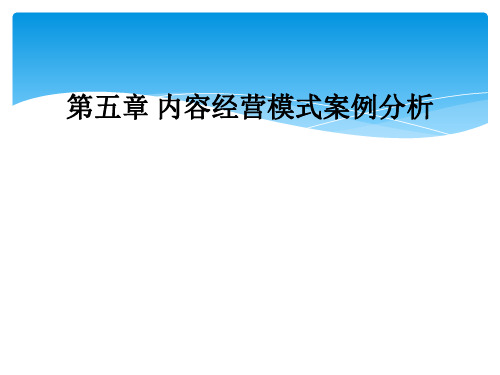 第五章 内容经营模式案例分析